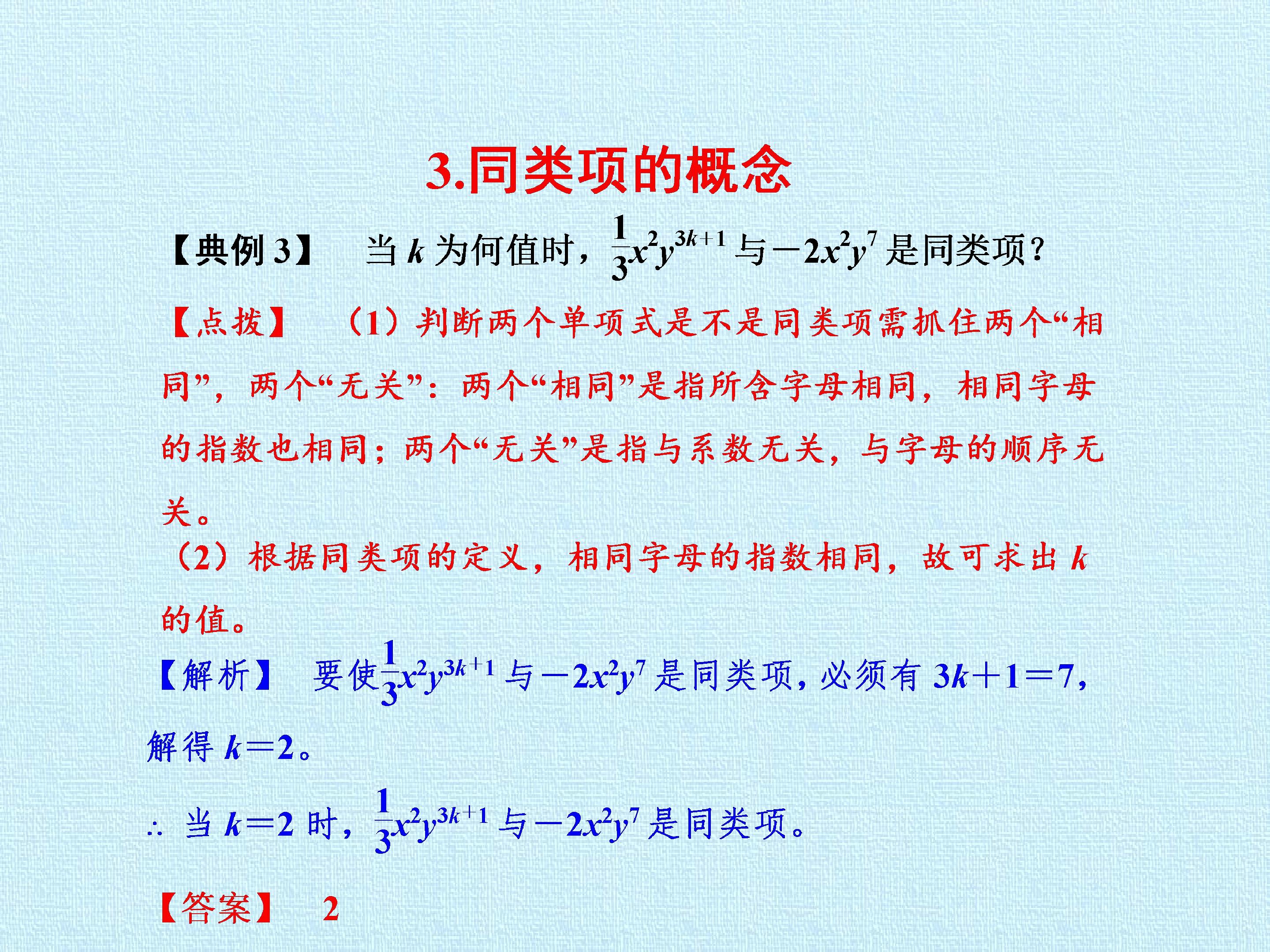 3.同类项的概念

【典例3】 当k为何值时，$\frac{1}{3}x^2y^{3k+1}$与$-2x^2y^7$是同类项？

【点拨】 （1）判断两个单项式是不是同类项需抓住两个“相同”，两个“无关”：两个“相同”是指所含字母相同，相同字母的指数也相同；两个“无关”是指与系数无关，与字母的顺序无关。

（2）根据同类项的定义，相同字母的指数相同，故可求出k的值。

【解析】 要使$\frac{1}{3}x^2y^{3k+1}$与$-2x^2y^7$是同类项，必须有$3k+1=7$，解得$k=2$。

∴ 当$k=2$时，$\frac{1}{3}x^2y^{3k+1}$与$-2x^2y^7$是同类项。

【答案】 2